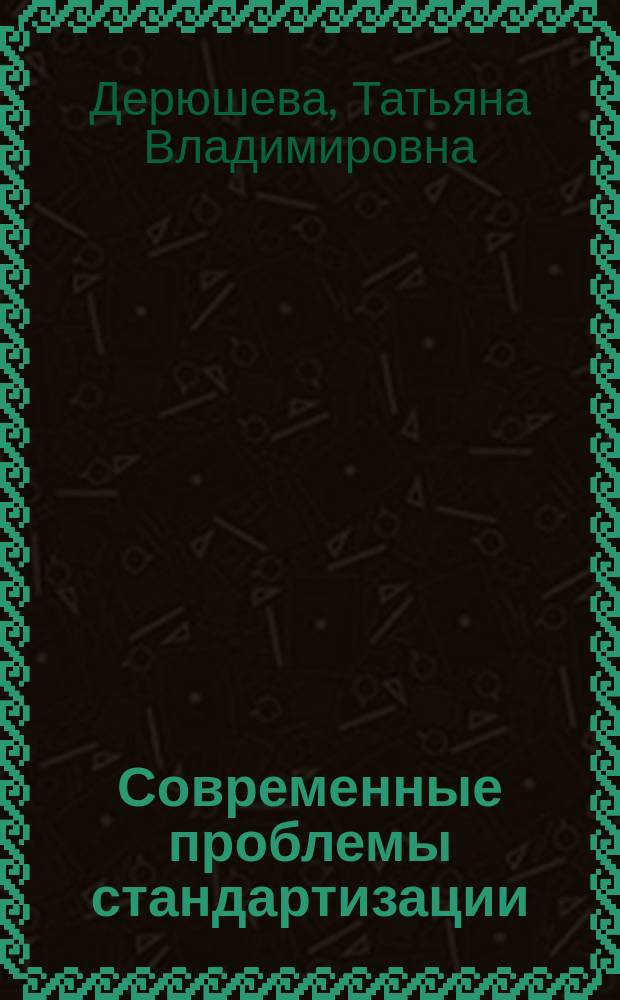 Дерюшева, Татьяна Владимировна

Современные проблемы стандартизации